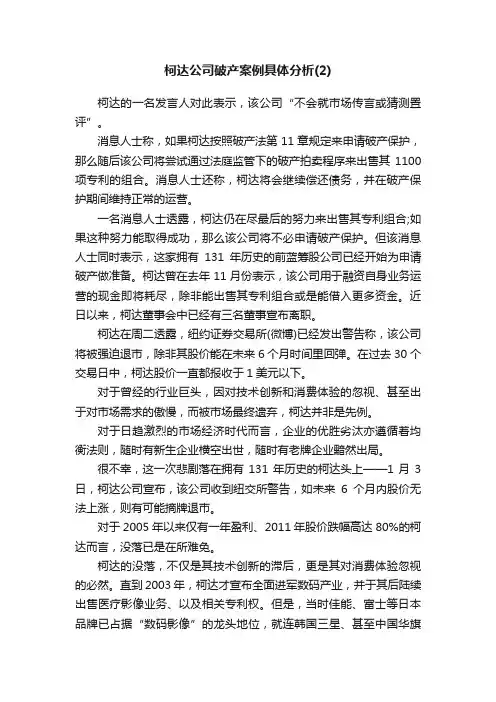 柯达公司破产案例具体分析(2)

柯达的一名发言人对此表示，该公司“不会就市场传言或猜测置评”。

消息人士称，如果柯达按照破产法第 11 章规定来申请破产保护，那么随后该公司将尝试通过法庭监管下的破产拍卖程序来出售其 1100 项专利的组合。消息人士还称，柯达将会继续偿还债务，并在破产保护期间维持正常的运营。

一名消息人士透露，柯达仍在尽最后的努力来出售其专利组合;如果这种努力能取得成功，那么该公司将不必申请破产保护。但该消息人士同时表示，这家拥有 131 年历史的前蓝筹股公司已经开始为申请破产做准备。柯达曾在去年 11 月份表示，该公司用于融资自身业务运营的现金即将耗尽，除非能出售其专利组合或是能借入更多资金。近日以来，柯达董事会中已经有三名董事宣布离职。

柯达在周二透露，纽约证券交易所(微博)已经发出警告称，该公司将被强迫退市，除非其股价能在未来 6 个月时间里回弹。在过去 30 个交易日中，柯达股价一直都报收于 1 美元以下。

对于曾经的行业巨头，因对技术创新和消费体验的忽视、甚至出于对市场需求的傲慢，而被市场最终遗弃，柯达并非是先例。

对于日趋激烈的市场经济时代而言，企业的优胜劣汰亦遵循着均衡法则，随时有新生企业横空出世，随时有老牌企业黯然出局。

很不幸，这一次悲剧落在拥有 131 年历史的柯达头上——1 月 3 日，柯达公司宣布，该公司收到纽交所警告，如未来 6 个月内股价无法上涨，则有可能摘牌退市。

对于 2005 年以来仅有一年盈利、2011 年股价跌幅高达 80%的柯达而言，没落已是在所难免。

柯达的没落，不仅是其技术创新的滞后，更是其对消费体验忽视的必然。直到 2003 年，柯达才宣布全面进军数码产业，并于其后陆续出售医疗影像业务、以及相关专利权。但是，当时佳能、富士等日本品牌已占据“数码影像”的龙头地位，就连韩国三星、甚至中国华旗